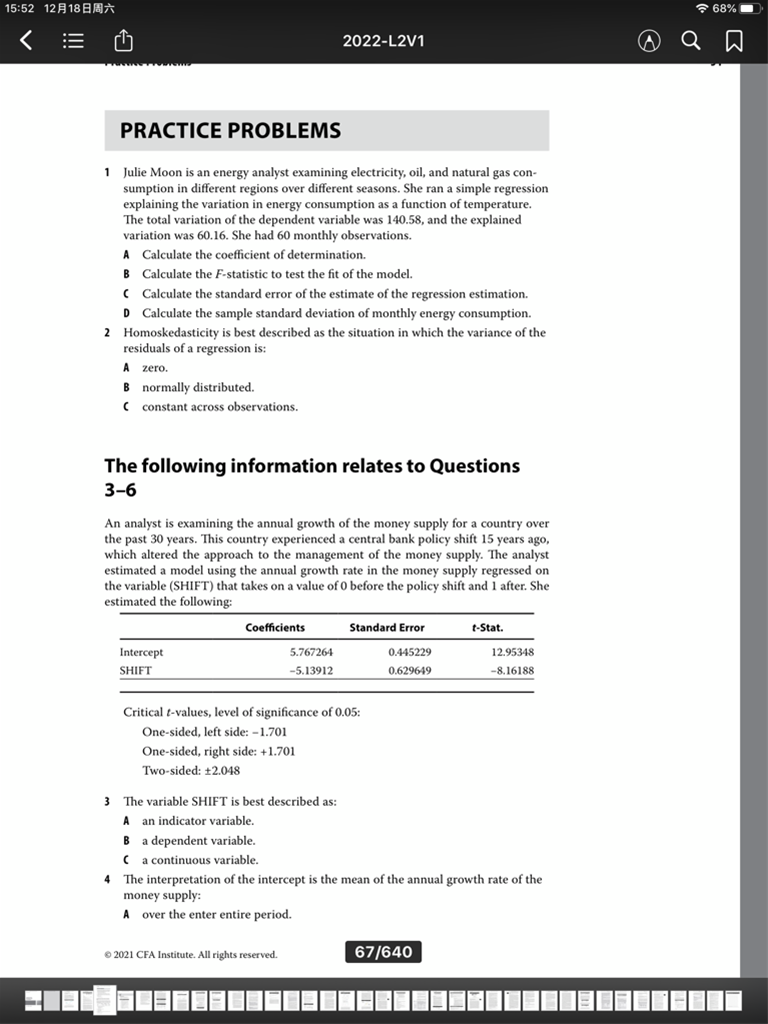 15:52 12月18日周六
68%
2022-L2V1

PRACTICE PROBLEMS

1 Julie Moon is an energy analyst examining electricity, oil, and natural gas consumption in different regions over different seasons. She ran a simple regression explaining the variation in energy consumption as a function of temperature. The total variation of the dependent variable was 140.58, and the explained variation was 60.16. She had 60 monthly observations.
A Calculate the coefficient of determination.
B Calculate the $F$-statistic to test the fit of the model.
C Calculate the standard error of the estimate of the regression estimation.
D Calculate the sample standard deviation of monthly energy consumption.
2 Homoskedasticity is best described as the situation in which the variance of the residuals of a regression is:
A zero.
B normally distributed.
C constant across observations.

The following information relates to Questions 3–6

An analyst is examining the annual growth of the money supply for a country over the past 30 years. This country experienced a central bank policy shift 15 years ago, which altered the approach to the management of the money supply. The analyst estimated a model using the annual growth rate in the money supply regressed on the variable (SHIFT) that takes on a value of 0 before the policy shift and 1 after. She estimated the following:

| | Coefficients | Standard Error | t-Stat. |
|---|---|---|---|
| Intercept | 5.767264 | 0.445229 | 12.95348 |
| SHIFT | −5.13912 | 0.629649 | −8.16188 |

Critical $t$-values, level of significance of 0.05:
One-sided, left side: −1.701
One-sided, right side: +1.701
Two-sided: ±2.048

3 The variable SHIFT is best described as:
A an indicator variable.
B a dependent variable.
C a continuous variable.
4 The interpretation of the intercept is the mean of the annual growth rate of the money supply:
A over the enter entire period.

© 2021 CFA Institute. All rights reserved.
67/640